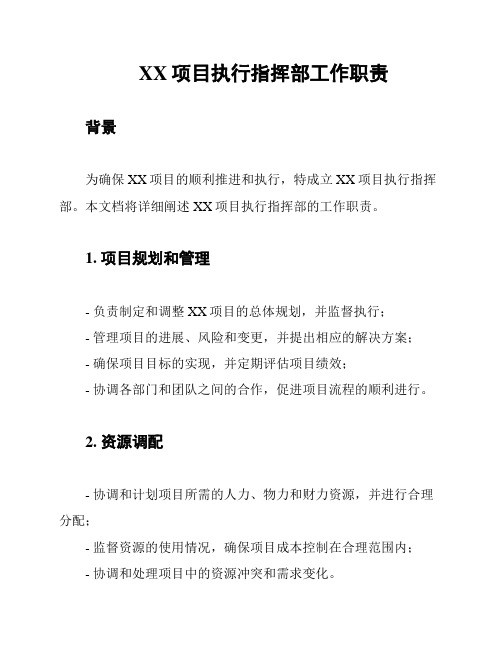 XX 项目执行指挥部工作职责

背景

为确保 XX 项目的顺利推进和执行，特成立 XX 项目执行指挥部。本文档将详细阐述 XX 项目执行指挥部的工作职责。

1. 项目规划和管理

- 负责制定和调整 XX 项目的总体规划，并监督执行；
- 管理项目的进展、风险和变更，并提出相应的解决方案；
- 确保项目目标的实现，并定期评估项目绩效；
- 协调各部门和团队之间的合作，促进项目流程的顺利进行。

2. 资源调配

- 协调和计划项目所需的人力、物力和财力资源，并进行合理分配；
- 监督资源的使用情况，确保项目成本控制在合理范围内；
- 协调和处理项目中的资源冲突和需求变化。